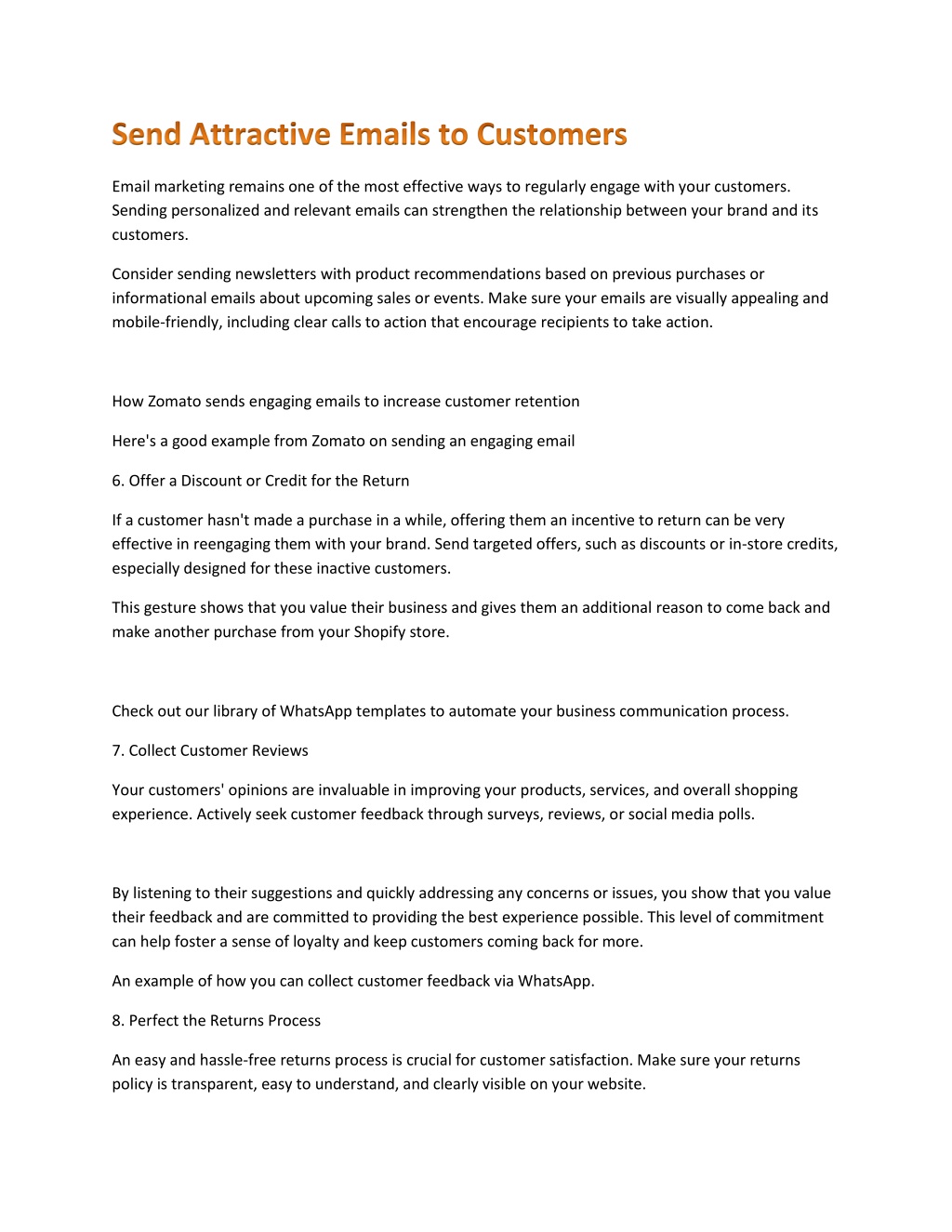 Send Attractive Emails to Customers

Email marketing remains one of the most effective ways to regularly engage with your customers. Sending personalized and relevant emails can strengthen the relationship between your brand and its customers.

Consider sending newsletters with product recommendations based on previous purchases or informational emails about upcoming sales or events. Make sure your emails are visually appealing and mobile-friendly, including clear calls to action that encourage recipients to take action.

How Zomato sends engaging emails to increase customer retention

Here's a good example from Zomato on sending an engaging email

6. Offer a Discount or Credit for the Return

If a customer hasn't made a purchase in a while, offering them an incentive to return can be very effective in reengaging them with your brand. Send targeted offers, such as discounts or in-store credits, especially designed for these inactive customers.

This gesture shows that you value their business and gives them an additional reason to come back and make another purchase from your Shopify store.

Check out our library of WhatsApp templates to automate your business communication process.

7. Collect Customer Reviews

Your customers' opinions are invaluable in improving your products, services, and overall shopping experience. Actively seek customer feedback through surveys, reviews, or social media polls.

By listening to their suggestions and quickly addressing any concerns or issues, you show that you value their feedback and are committed to providing the best experience possible. This level of commitment can help foster a sense of loyalty and keep customers coming back for more.

An example of how you can collect customer feedback via WhatsApp.

8. Perfect the Returns Process

An easy and hassle-free returns process is crucial for customer satisfaction. Make sure your returns policy is transparent, easy to understand, and clearly visible on your website.